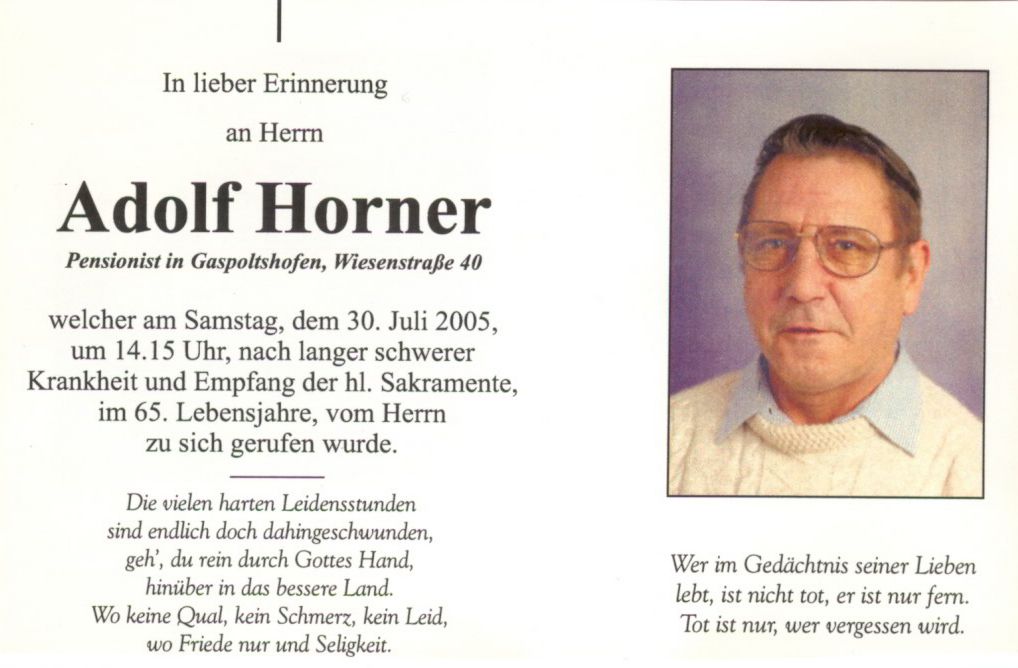 In lieber Erinnerung

an Herrn

Adolf Horner

Pensionist in Gaspoltshofen, Wiesenstraße 40

welcher am Samstag, dem 30. Juli 2005, um 14.15 Uhr, nach langer schwerer Krankheit und Empfang der hl. Sakramente, im 65. Lebensjahre, vom Herrn zu sich gerufen wurde.

Die vielen harten Leidensstunden
sind endlich doch dahingeschwunden,
geh', du rein durch Gottes Hand,
hinüber in das bessere Land.
Wo keine Qual, kein Schmerz, kein Leid,
wo Friede nur und Seligkeit.

Wer im Gedächtnis seiner Lieben
lebt, ist nicht tot, er ist nur fern.
Tot ist nur, wer vergessen wird.